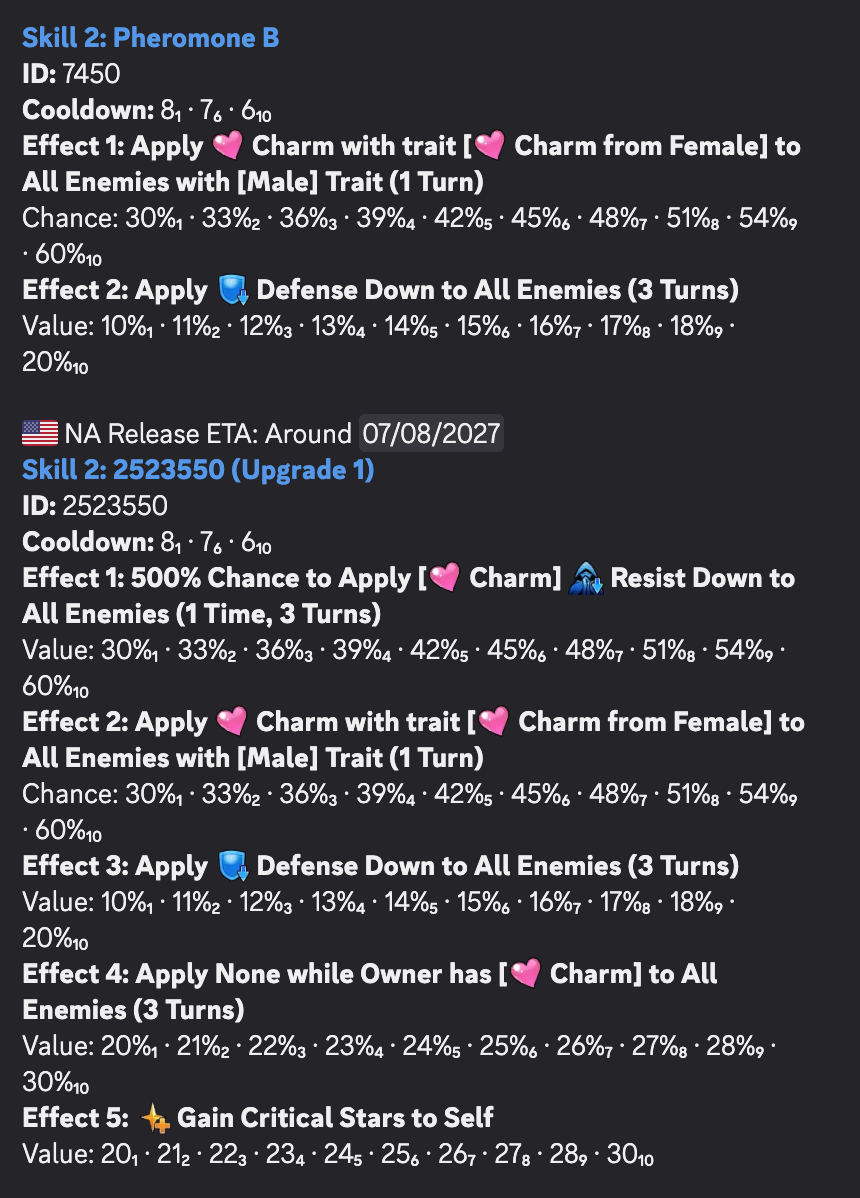 Skill 2: Pheromone B
ID: 7450
Cooldown: $8_1 \cdot 7_6 \cdot 6_{10}$
Effect 1: Apply Charm with trait [Charm from Female] to All Enemies with [Male] Trait (1 Turn)
Chance: $30\%_1 \cdot 33\%_2 \cdot 36\%_3 \cdot 39\%_4 \cdot 42\%_5 \cdot 45\%_6 \cdot 48\%_7 \cdot 51\%_8 \cdot 54\%_9 \cdot 60\%_{10}$
Effect 2: Apply Defense Down to All Enemies (3 Turns)
Value: $10\%_1 \cdot 11\%_2 \cdot 12\%_3 \cdot 13\%_4 \cdot 14\%_5 \cdot 15\%_6 \cdot 16\%_7 \cdot 17\%_8 \cdot 18\%_9 \cdot 20\%_{10}$

NA Release ETA: Around 07/08/2027
Skill 2: 2523550 (Upgrade 1)
ID: 2523550
Cooldown: $8_1 \cdot 7_6 \cdot 6_{10}$
Effect 1: 500% Chance to Apply [Charm] Resist Down to All Enemies (1 Time, 3 Turns)
Value: $30\%_1 \cdot 33\%_2 \cdot 36\%_3 \cdot 39\%_4 \cdot 42\%_5 \cdot 45\%_6 \cdot 48\%_7 \cdot 51\%_8 \cdot 54\%_9 \cdot 60\%_{10}$
Effect 2: Apply Charm with trait [Charm from Female] to All Enemies with [Male] Trait (1 Turn)
Chance: $30\%_1 \cdot 33\%_2 \cdot 36\%_3 \cdot 39\%_4 \cdot 42\%_5 \cdot 45\%_6 \cdot 48\%_7 \cdot 51\%_8 \cdot 54\%_9 \cdot 60\%_{10}$
Effect 3: Apply Defense Down to All Enemies (3 Turns)
Value: $10\%_1 \cdot 11\%_2 \cdot 12\%_3 \cdot 13\%_4 \cdot 14\%_5 \cdot 15\%_6 \cdot 16\%_7 \cdot 17\%_8 \cdot 18\%_9 \cdot 20\%_{10}$
Effect 4: Apply None while Owner has [Charm] to All Enemies (3 Turns)
Value: $20\%_1 \cdot 21\%_2 \cdot 22\%_3 \cdot 23\%_4 \cdot 24\%_5 \cdot 25\%_6 \cdot 26\%_7 \cdot 27\%_8 \cdot 28\%_9 \cdot 30\%_{10}$
Effect 5: Gain Critical Stars to Self
Value: $20_1 \cdot 21_2 \cdot 22_3 \cdot 23_4 \cdot 24_5 \cdot 25_6 \cdot 26_7 \cdot 27_8 \cdot 28_9 \cdot 30_{10}$